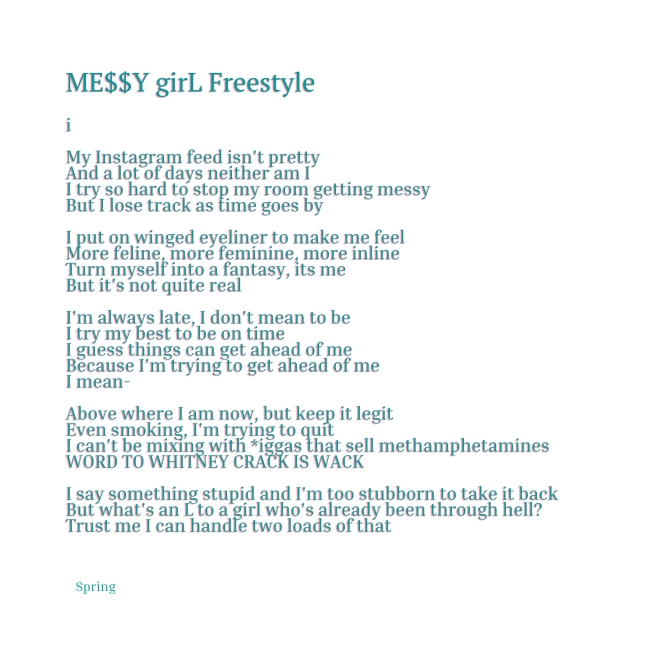 ME$$Y girL Freestyle

i

My Instagram feed isn't pretty
And a lot of days neither am I
I try so hard to stop my room getting messy
But I lose track as time goes by

I put on winged eyeliner to make me feel
More feline, more feminine, more inline
Turn myself into a fantasy, its me
But it's not quite real

I'm always late, I don't mean to be
I try my best to be on time
I guess things can get ahead of me
Because I'm trying to get ahead of me
I mean-

Above where I am now, but keep it legit
Even smoking, I'm trying to quit
I can't be mixing with *iggas that sell methamphetamines
WORD TO WHITNEY CRACK IS WACK

I say something stupid and I'm too stubborn to take it back
But what's an L to a girl who's already been through hell?
Trust me I can handle two loads of that

Spring